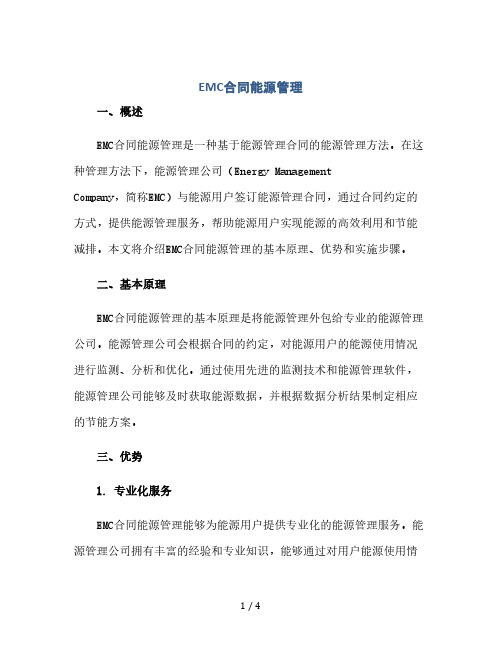 EMC合同能源管理

一、概述

EMC合同能源管理是一种基于能源管理合同的能源管理方法。在这种管理方法下，能源管理公司（Energy Management Company，简称EMC）与能源用户签订能源管理合同，通过合同约定的方式，提供能源管理服务，帮助能源用户实现能源的高效利用和节能减排。本文将介绍EMC合同能源管理的基本原理、优势和实施步骤。

二、基本原理

EMC合同能源管理的基本原理是将能源管理外包给专业的能源管理公司。能源管理公司会根据合同的约定，对能源用户的能源使用情况进行监测、分析和优化。通过使用先进的监测技术和能源管理软件，能源管理公司能够及时获取能源数据，并根据数据分析结果制定相应的节能方案。

三、优势

1. 专业化服务

EMC合同能源管理能够为能源用户提供专业化的能源管理服务。能源管理公司拥有丰富的经验和专业知识，能够通过对用户能源使用情

1 / 4